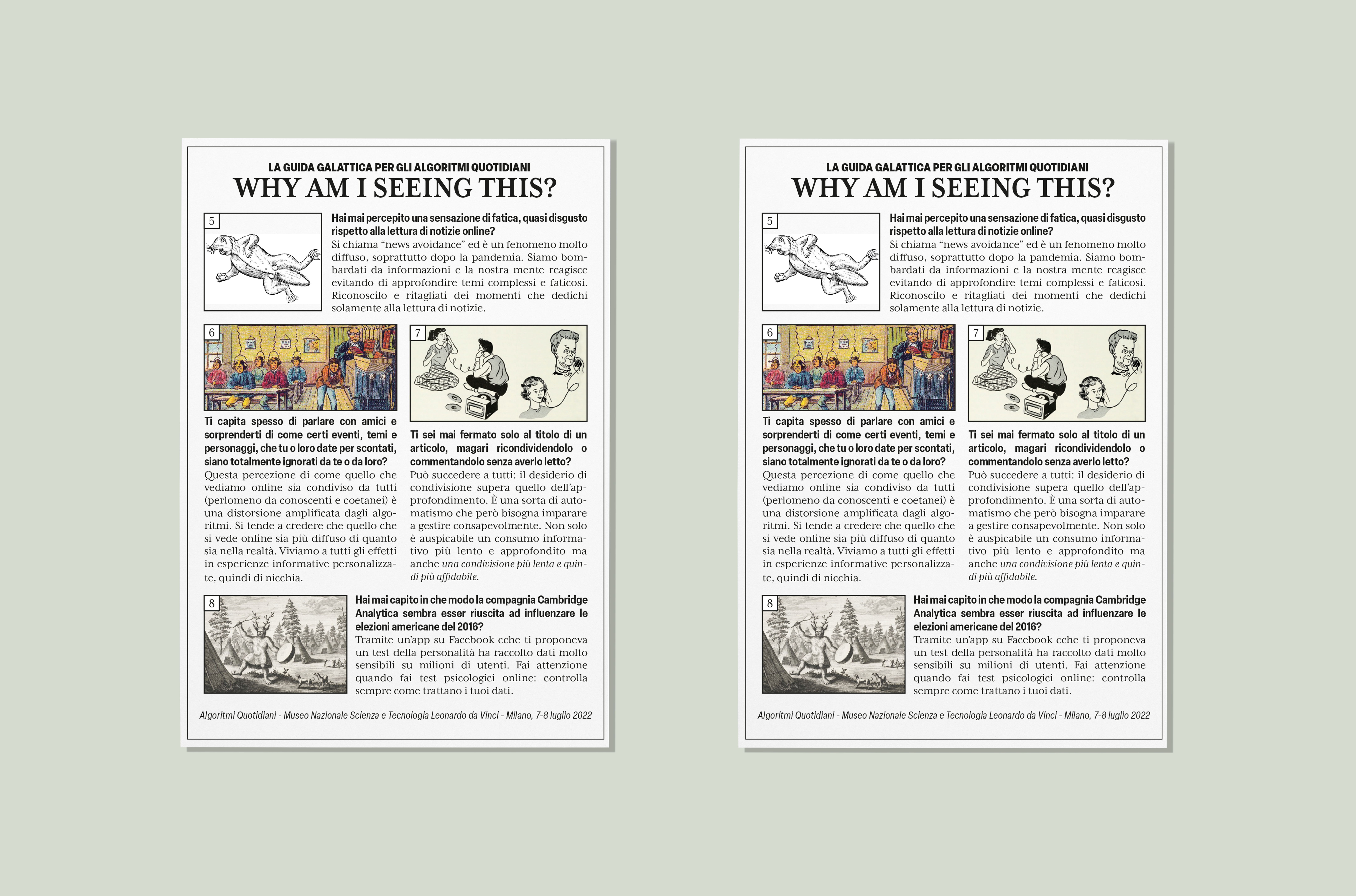 LA GUIDA GALATTICA PER GLI ALGORITMI QUOTIDIANI
WHY AM I SEEING THIS?

5

Hai mai percepito una sensazione di fatica, quasi disgusto rispetto alla lettura di notizie online?
Si chiama "news avoidance" ed è un fenomeno molto diffuso, soprattutto dopo la pandemia. Siamo bombardati da informazioni e la nostra mente reagisce evitando di approfondire temi complessi e faticosi. Riconoscilo e ritagliati dei momenti che dedichi solamente alla lettura di notizie.

6

Ti capita spesso di parlare con amici e sorprenderti di come certi eventi, temi e personaggi, che tu o loro date per scontati, siano totalmente ignorati da te o da loro?
Questa percezione di come quello che vediamo online sia condiviso da tutti (perlomeno da conoscenti e coetanei) è una distorsione amplificata dagli algoritmi. Si tende a credere che quello che si vede online sia più diffuso di quanto sia nella realtà. Viviamo a tutti gli effetti in esperienze informative personalizzate, quindi di nicchia.

7

Ti sei mai fermato solo al titolo di un articolo, magari ricondividendolo o commentandolo senza averlo letto?
Può succedere a tutti: il desiderio di condivisione supera quello dell'approfondimento. È una sorta di automatismo che però bisogna imparare a gestire consapevolmente. Non solo è auspicabile un consumo informativo più lento e approfondito ma anche una condivisione più lenta e quindi più affidabile.

8

Hai mai capito in che modo la compagnia Cambridge Analytica sembra esser riuscita ad influenzare le elezioni americane del 2016?
Tramite un'app su Facebook cche ti proponeva un test della personalità ha raccolto dati molto sensibili su milioni di utenti. Fai attenzione quando fai test psicologici online: controlla sempre come trattano i tuoi dati.

Algoritmi Quotidiani - Museo Nazionale Scienza e Tecnologia Leonardo da Vinci - Milano, 7-8 luglio 2022

LA GUIDA GALATTICA PER GLI ALGORITMI QUOTIDIANI
WHY AM I SEEING THIS?

5

Hai mai percepito una sensazione di fatica, quasi disgusto rispetto alla lettura di notizie online?
Si chiama "news avoidance" ed è un fenomeno molto diffuso, soprattutto dopo la pandemia. Siamo bombardati da informazioni e la nostra mente reagisce evitando di approfondire temi complessi e faticosi. Riconoscilo e ritagliati dei momenti che dedichi solamente alla lettura di notizie.

6

Ti capita spesso di parlare con amici e sorprenderti di come certi eventi, temi e personaggi, che tu o loro date per scontati, siano totalmente ignorati da te o da loro?
Questa percezione di come quello che vediamo online sia condiviso da tutti (perlomeno da conoscenti e coetanei) è una distorsione amplificata dagli algoritmi. Si tende a credere che quello che si vede online sia più diffuso di quanto sia nella realtà. Viviamo a tutti gli effetti in esperienze informative personalizzate, quindi di nicchia.

7

Ti sei mai fermato solo al titolo di un articolo, magari ricondividendolo o commentandolo senza averlo letto?
Può succedere a tutti: il desiderio di condivisione supera quello dell'approfondimento. È una sorta di automatismo che però bisogna imparare a gestire consapevolmente. Non solo è auspicabile un consumo informativo più lento e approfondito ma anche una condivisione più lenta e quindi più affidabile.

8

Hai mai capito in che modo la compagnia Cambridge Analytica sembra esser riuscita ad influenzare le elezioni americane del 2016?
Tramite un'app su Facebook cche ti proponeva un test della personalità ha raccolto dati molto sensibili su milioni di utenti. Fai attenzione quando fai test psicologici online: controlla sempre come trattano i tuoi dati.

Algoritmi Quotidiani - Museo Nazionale Scienza e Tecnologia Leonardo da Vinci - Milano, 7-8 luglio 2022